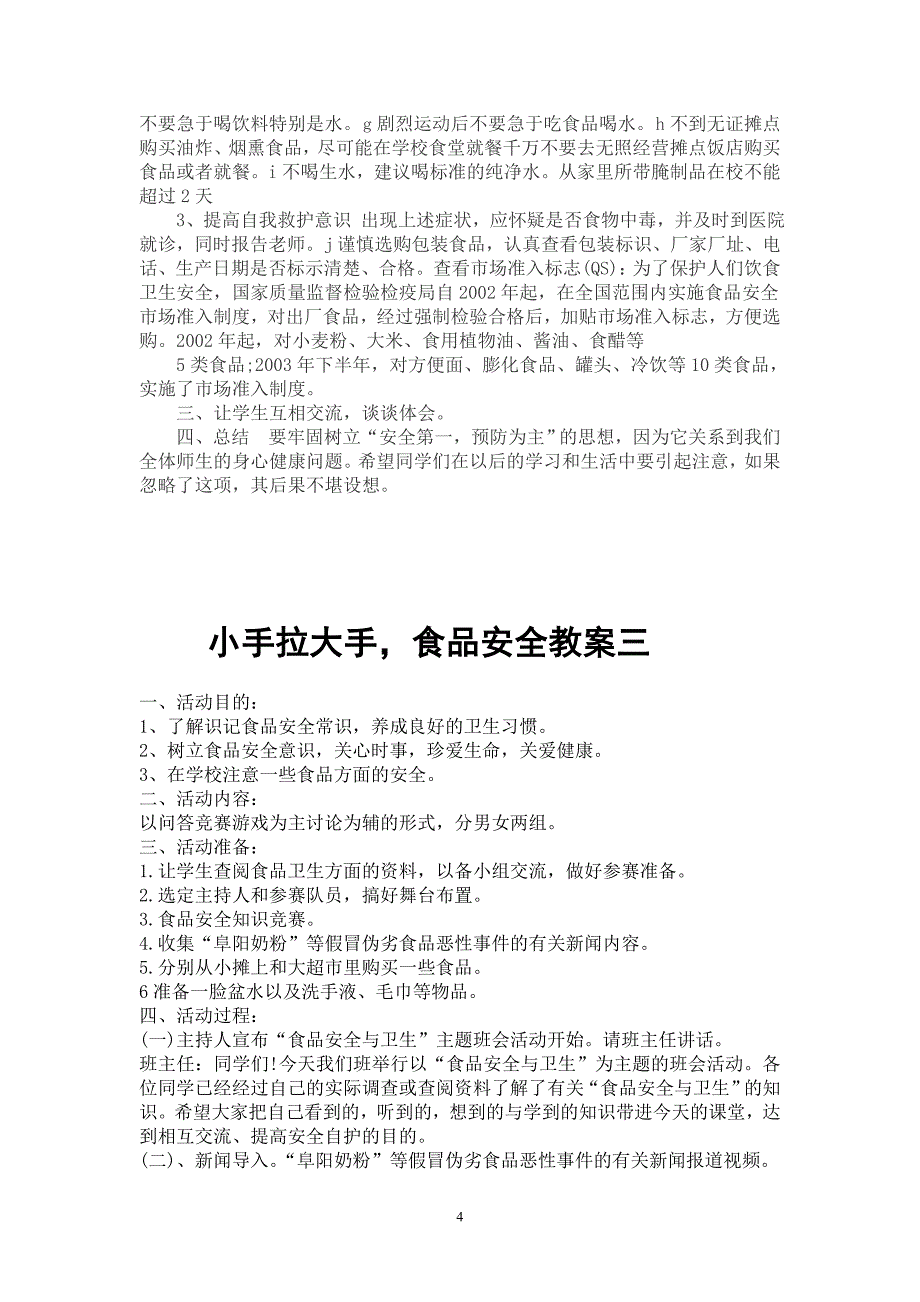 不要急于喝饮料特别是水。g 剧烈运动后不要急于吃食品喝水。h 不到无证摊点购买油炸、烟熏食品，尽可能在学校食堂就餐千万不要去无照经营摊点饭店购买食品或者就餐。i 不喝生水，建议喝标准的纯净水。从家里所带腌制品在校不能超过 2 天

3、提高自我救护意识 出现上述症状，应怀疑是否食物中毒，并及时到医院就诊，同时报告老师。j 谨慎选购包装食品，认真查看包装标识、厂家厂址、电话、生产日期是否标示清楚、合格。查看市场准入标志(QS)：为了保护人们饮食卫生安全，国家质量监督检验检疫局自 2002 年起，在全国范围内实施食品安全市场准入制度，对出厂食品，经过强制检验合格后，加贴市场准入标志，方便选购。2002 年起，对小麦粉、大米、食用植物油、酱油、食醋等

5 类食品;2003 年下半年，对方便面、膨化食品、罐头、冷饮等 10 类食品，实施了市场准入制度。

三、让学生互相交流，谈谈体会。

四、总结 要牢固树立“安全第一，预防为主”的思想，因为它关系到我们全体师生的身心健康问题。希望同学们在以后的学习和生活中要引起注意，如果忽略了这项，其后果不堪设想。

小手拉大手，食品安全教案三

一、活动目的：
1、了解识记食品安全常识，养成良好的卫生习惯。
2、树立食品安全意识，关心时事，珍爱生命，关爱健康。
3、在学校注意一些食品方面的安全。
二、活动内容：
以问答竞赛游戏为主讨论为辅的形式，分男女两组。
三、活动准备：
1.让学生查阅食品卫生方面的资料，以备小组交流，做好参赛准备。
2.选定主持人和参赛队员，搞好舞台布置。
3.食品安全知识竞赛。
4.收集“阜阳奶粉”等假冒伪劣食品恶性事件的有关新闻内容。
5.分别从小摊上和大超市里购买一些食品。
6 准备一脸盆水以及洗手液、毛巾等物品。
四、活动过程：
(一)主持人宣布“食品安全与卫生”主题班会活动开始。请班主任讲话。
班主任：同学们!今天我们班举行以“食品安全与卫生”为主题的班会活动。各位同学已经经过自己的实际调查或查阅资料了解了有关“食品安全与卫生”的知识。希望大家把自己看到的，听到的，想到的与学到的知识带进今天的课堂，达到相互交流、提高安全自护的目的。
(二)、新闻导入。“阜阳奶粉”等假冒伪劣食品恶性事件的有关新闻报道视频。

4